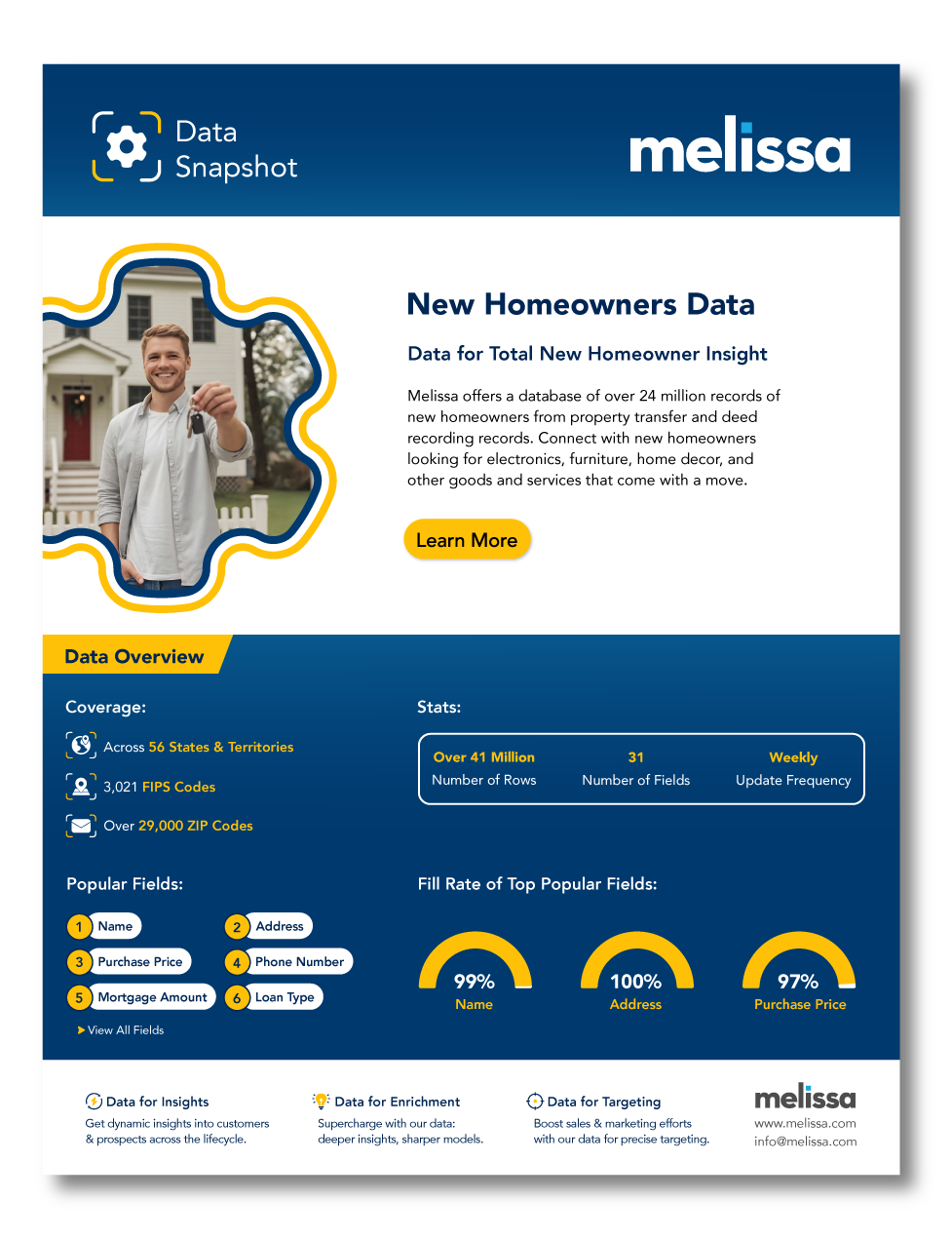 Data Snapshot

melissa

New Homeowners Data

Data for Total New Homeowner Insight

Melissa offers a database of over 24 million records of new homeowners from property transfer and deed recording records. Connect with new homeowners looking for electronics, furniture, home decor, and other goods and services that come with a move.

Learn More

Data Overview

Coverage:

Across 56 States & Territories

3,021 FIPS Codes

Over 29,000 ZIP Codes

Stats:

| Over 41 Million | 31 | Weekly |
|---|---|---|
| Number of Rows | Number of Fields | Update Frequency |

Popular Fields:

1 Name
2 Address
3 Purchase Price
4 Phone Number
5 Mortgage Amount
6 Loan Type

View All Fields

Fill Rate of Top Popular Fields:

99% Name

100% Address

97% Purchase Price

Data for Insights
Get dynamic insights into customers & prospects across the lifecycle.

Data for Enrichment
Supercharge with our data: deeper insights, sharper models.

Data for Targeting
Boost sales & marketing efforts with our data for precise targeting.

melissa
www.melissa.com
info@melissa.com